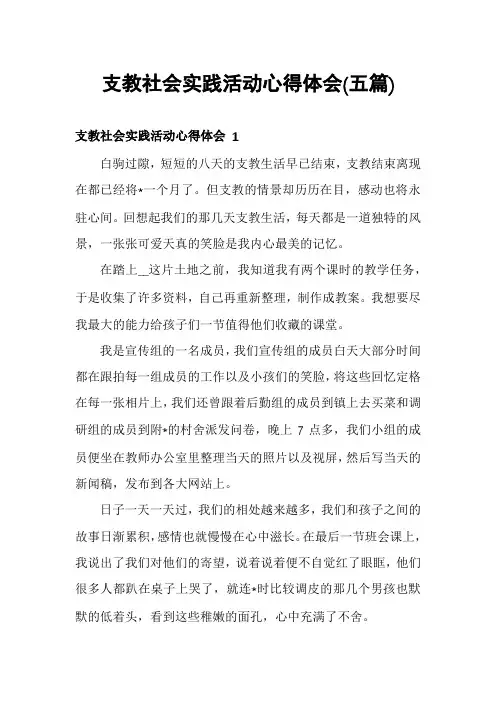 支教社会实践活动心得体会(五篇)

支教社会实践活动心得体会 1

白驹过隙，短短的八天的支教生活早已结束，支教结束离现在都已经将*一个月了。但支教的情景却历历在目，感动也将永驻心间。回想起我们的那几天支教生活，每天都是一道独特的风景，一张张可爱天真的笑脸是我内心最美的记忆。

在踏上__这片土地之前，我知道我有两个课时的教学任务，于是收集了许多资料，自己再重新整理，制作成教案。我想要尽我最大的能力给孩子们一节值得他们收藏的课堂。

我是宣传组的一名成员，我们宣传组的成员白天大部分时间都在跟拍每一组成员的工作以及小孩们的笑脸，将这些回忆定格在每一张相片上，我们还曾跟着后勤组的成员到镇上去买菜和调研组的成员到附*的村舍派发问卷，晚上 7 点多，我们小组的成员便坐在教师办公室里整理当天的照片以及视屏，然后写当天的新闻稿，发布到各大网站上。

日子一天一天过，我们的相处越来越多，我们和孩子之间的故事日渐累积，感情也就慢慢在心中滋长。在最后一节班会课上，我说出了我们对他们的寄望，说着说着便不自觉红了眼眶，他们很多人都趴在桌子上哭了，就连*时比较调皮的那几个男孩也默默的低着头，看到这些稚嫩的面孔，心中充满了不舍。